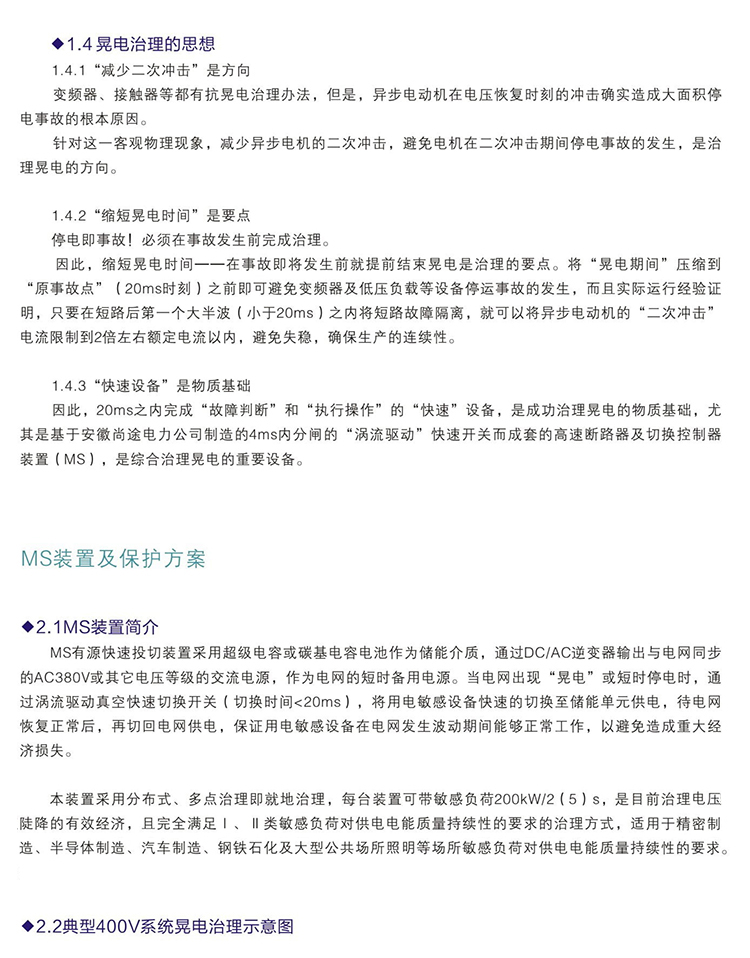 ◆1.4晃电治理的思想

1.4.1“减少二次冲击”是方向

变频器、接触器等都有抗晃电治理办法，但是，异步电动机在电压恢复时刻的冲击确实造成大面积停电事故的根本原因。

针对这一客观物理现象，减少异步电机的二次冲击，避免电机在二次冲击期间停电事故的发生，是治理晃电的方向。

1.4.2“缩短晃电时间”是要点

停电即事故！必须在事故发生前完成治理。

因此，缩短晃电时间——在事故即将发生前就提前结束晃电是治理的要点。将“晃电期间”压缩到“原事故点”（20ms时刻）之前即可避免变频器及低压负载等设备停运事故的发生，而且实际运行经验证明，只要在短路后第一个大半波（小于20ms）之内将短路故障隔离，就可以将异步电动机的“二次冲击”电流限制到2倍左右额定电流以内，避免失稳，确保生产的连续性。

1.4.3“快速设备”是物质基础

因此，20ms之内完成“故障判断”和“执行操作”的“快速”设备，是成功治理晃电的物质基础，尤其是基于安徽尚途电力公司制造的4ms内分闸的“涡流驱动”快速开关而成套的高速断路器及切换控制器装置（MS），是综合治理晃电的重要设备。

MS装置及保护方案

◆2.1MS装置简介

MS有源快速投切装置采用超级电容或碳基电容电池作为储能介质，通过DC/AC逆变器输出与电网同步的AC380V或其它电压等级的交流电源，作为电网的短时备用电源。当电网出现“晃电”或短时停电时，通过涡流驱动真空快速切换开关（切换时间<20ms），将用电敏感设备快速的切换至储能单元供电，待电网恢复正常后，再切回电网供电，保证用电敏感设备在电网发生波动期间能够正常工作，以避免造成重大经济损失。

本装置采用分布式、多点治理即就地治理，每台装置可带敏感负荷200kW/2（5）s，是目前治理电压陡降的有效经济，且完全满足Ⅰ、Ⅱ类敏感负荷对供电电能质量持续性的要求的治理方式，适用于精密制造、半导体制造、汽车制造、钢铁石化及大型公共场所照明等场所敏感负荷对供电电能质量持续性的要求。

◆2.2典型400V系统晃电治理示意图